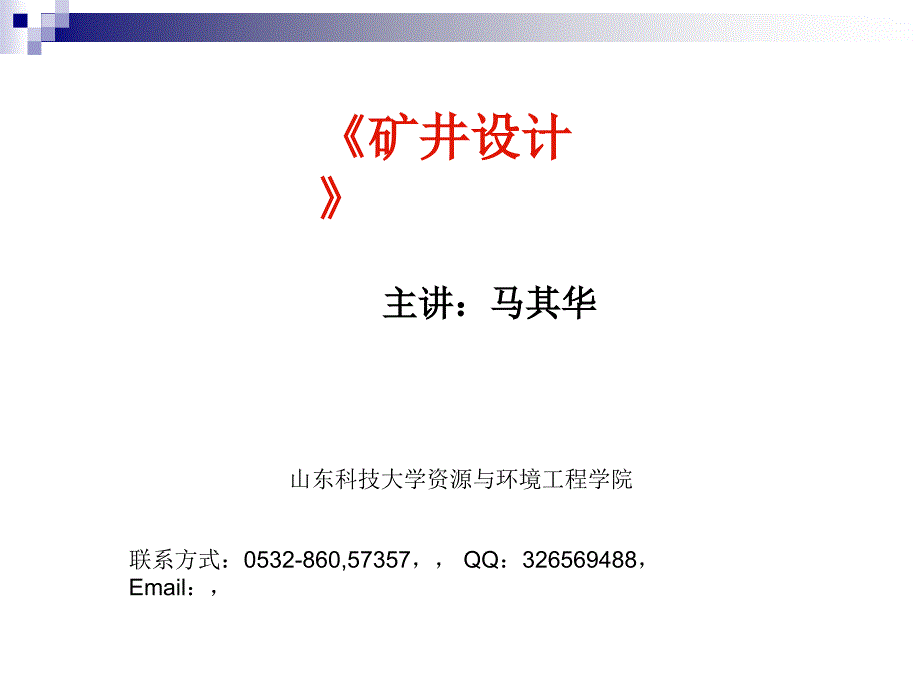 《矿井设计》

主讲：马其华

山东科技大学资源与环境工程学院

联系方式：0532-860,57357，， QQ：326569488，Email：，